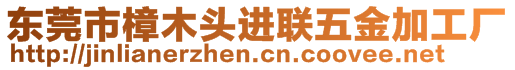 东莞市樟木头进联五金加工厂
http://jinlianerzhen.cn.coovee.net